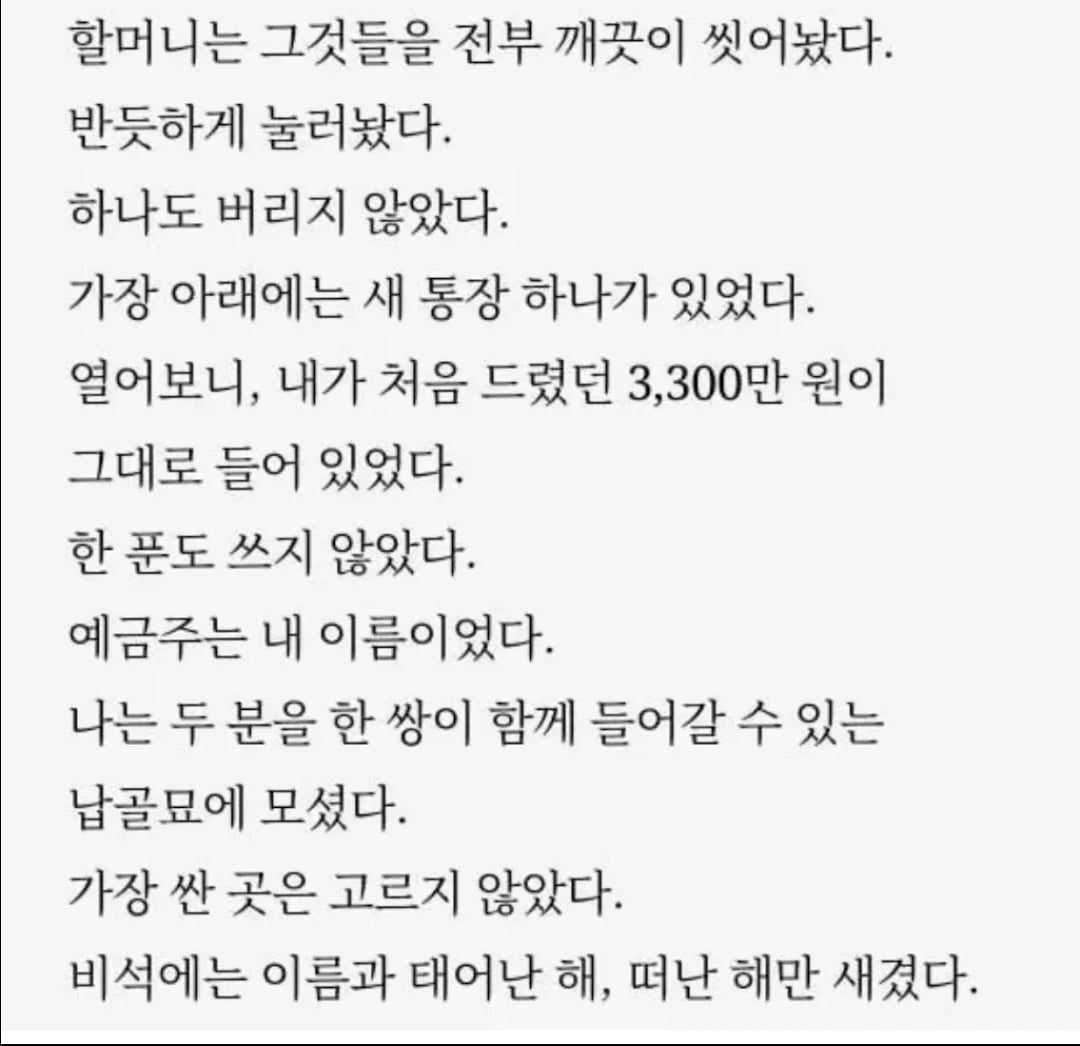 할머니는 그것들을 전부 깨끗이 씻어놨다.
반듯하게 눌러놨다.
하나도 버리지 않았다.
가장 아래에는 새 통장 하나가 있었다.
열어보니, 내가 처음 드렸던 3,300만 원이 그대로 들어 있었다.
한 푼도 쓰지 않았다.
예금주는 내 이름이었다.
나는 두 분을 한 쌍이 함께 들어갈 수 있는 납골묘에 모셨다.
가장 싼 곳은 고르지 않았다.
비석에는 이름과 태어난 해, 떠난 해만 새겼다.